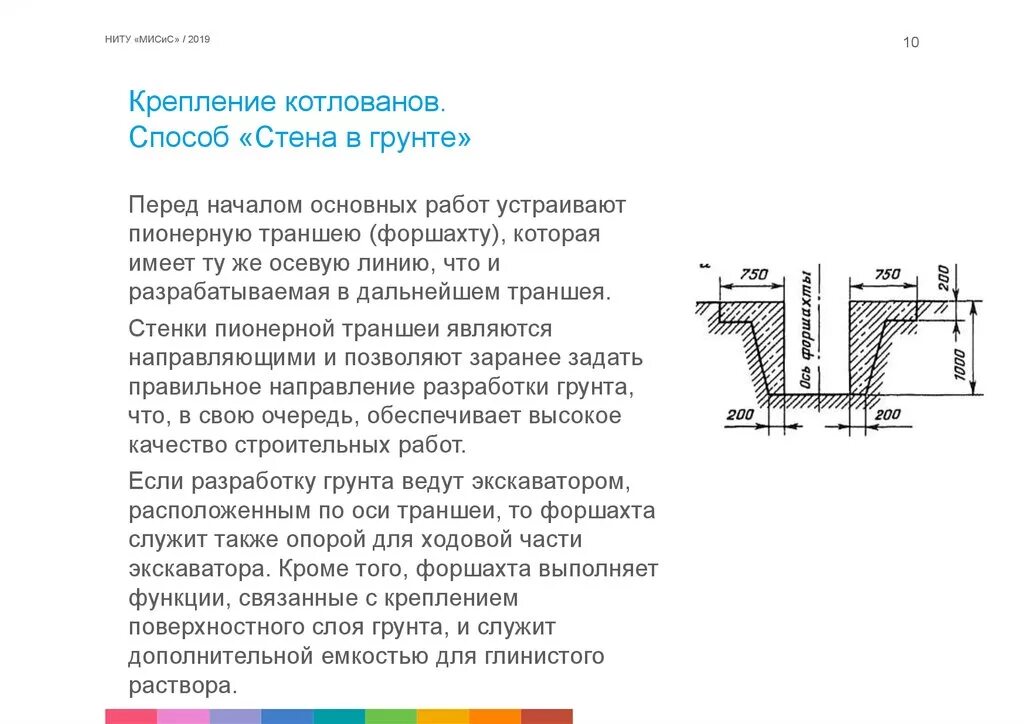 НИТУ «МИСиС» / 2019

10

Крепление котлованов.
Способ «Стена в грунте»

Перед началом основных работ устраивают пионерную траншею (форшахту), которая имеет ту же осевую линию, что и разрабатываемая в дальнейшем траншея.

Стенки пионерной траншеи являются направляющими и позволяют заранее задать правильное направление разработки грунта, что, в свою очередь, обеспечивает высокое качество строительных работ.

Если разработку грунта ведут экскаватором, расположенным по оси траншеи, то форшахта служит также опорой для ходовой части экскаватора. Кроме того, форшахта выполняет функции, связанные с креплением поверхностного слоя грунта, и служит дополнительной емкостью для глинистого раствора.

750
750
200
Ось форшахты
1000
200
200